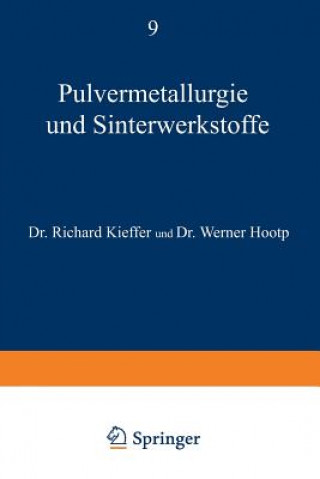 9

Pulvermetallurgie und Sinterwerkstoffe

Dr. Richard Kieffer und Dr. Werner Hootp

Springer